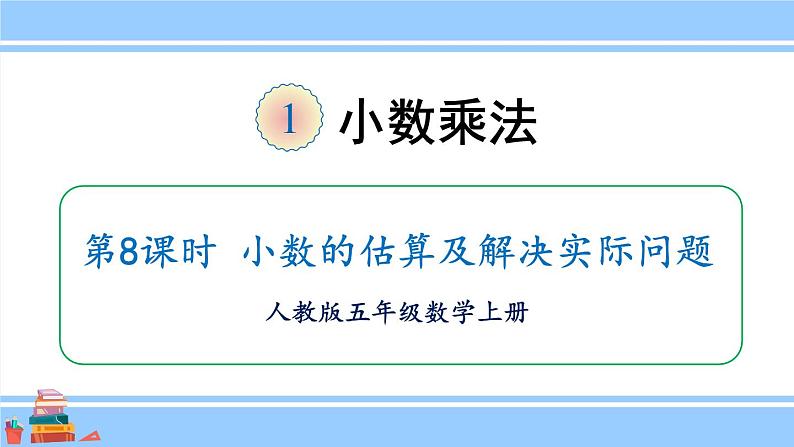 1 小数乘法

第8课时 小数的估算及解决实际问题

人教版五年级数学上册